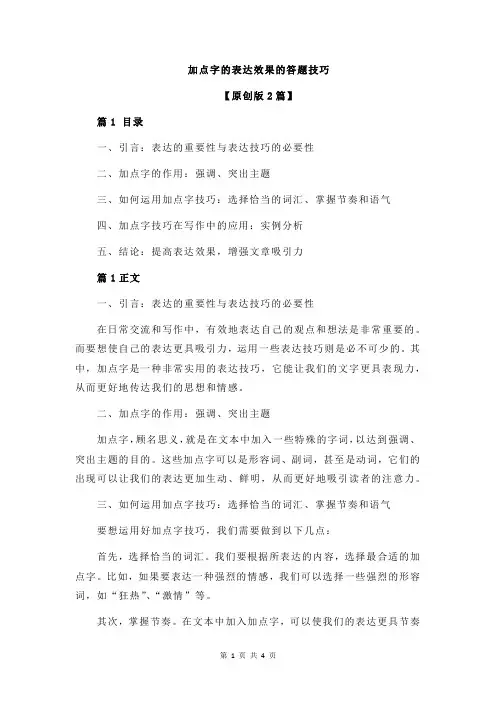 加点字的表达效果的答题技巧

【原创版 2 篇】

篇 1 目录

一、引言：表达的重要性与表达技巧的必要性

二、加点字的作用：强调、突出主题

三、如何运用加点字技巧：选择恰当的词汇、掌握节奏和语气

四、加点字技巧在写作中的应用：实例分析

五、结论：提高表达效果，增强文章吸引力

篇 1 正文

一、引言：表达的重要性与表达技巧的必要性

在日常交流和写作中，有效地表达自己的观点和想法是非常重要的。而要想使自己的表达更具吸引力，运用一些表达技巧则是必不可少的。其中，加点字是一种非常实用的表达技巧，它能让我们的文字更具表现力，从而更好地传达我们的思想和情感。

二、加点字的作用：强调、突出主题

加点字，顾名思义，就是在文本中加入一些特殊的字词，以达到强调、突出主题的目的。这些加点字可以是形容词、副词，甚至是动词，它们的出现可以让我们的表达更加生动、鲜明，从而更好地吸引读者的注意力。

三、如何运用加点字技巧：选择恰当的词汇、掌握节奏和语气

要想运用好加点字技巧，我们需要做到以下几点：

首先，选择恰当的词汇。我们要根据所表达的内容，选择最合适的加点字。比如，如果要表达一种强烈的情感，我们可以选择一些强烈的形容词，如“狂热”、“激情”等。

其次，掌握节奏。在文本中加入加点字，可以使我们的表达更具节奏

第 1 页 共 4 页